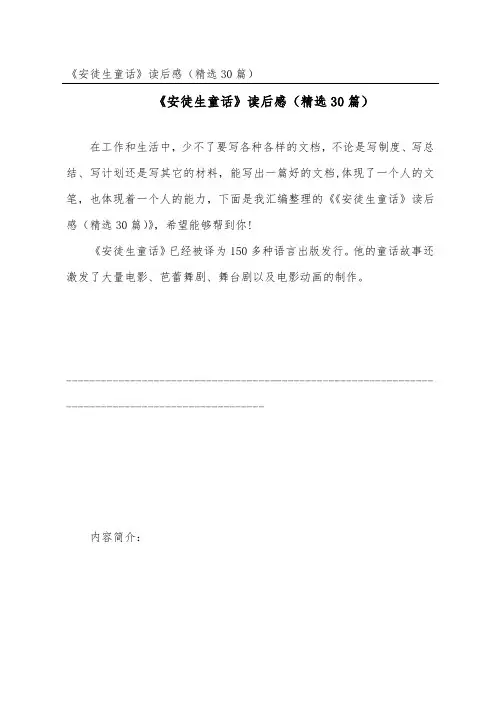 《安徒生童话》读后感（精选30篇）

《安徒生童话》读后感（精选30篇）

在工作和生活中，少不了要写各种各样的文档，不论是写制度、写总结、写计划还是写其它的材料，能写出一篇好的文档，体现了一个人的文笔，也体现着一个人的能力，下面是我汇编整理的《《安徒生童话》读后感（精选30篇）》，希望能够帮到你！

《安徒生童话》已经被译为150多种语言出版发行。他的童话故事还激发了大量电影、芭蕾舞剧、舞台剧以及电影动画的制作。

内容简介：